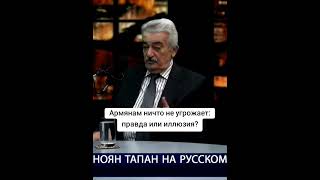 Армянам ничто не угрожает: правда или иллюзия?

НОЯН ТАПАН НА РУССКОМ